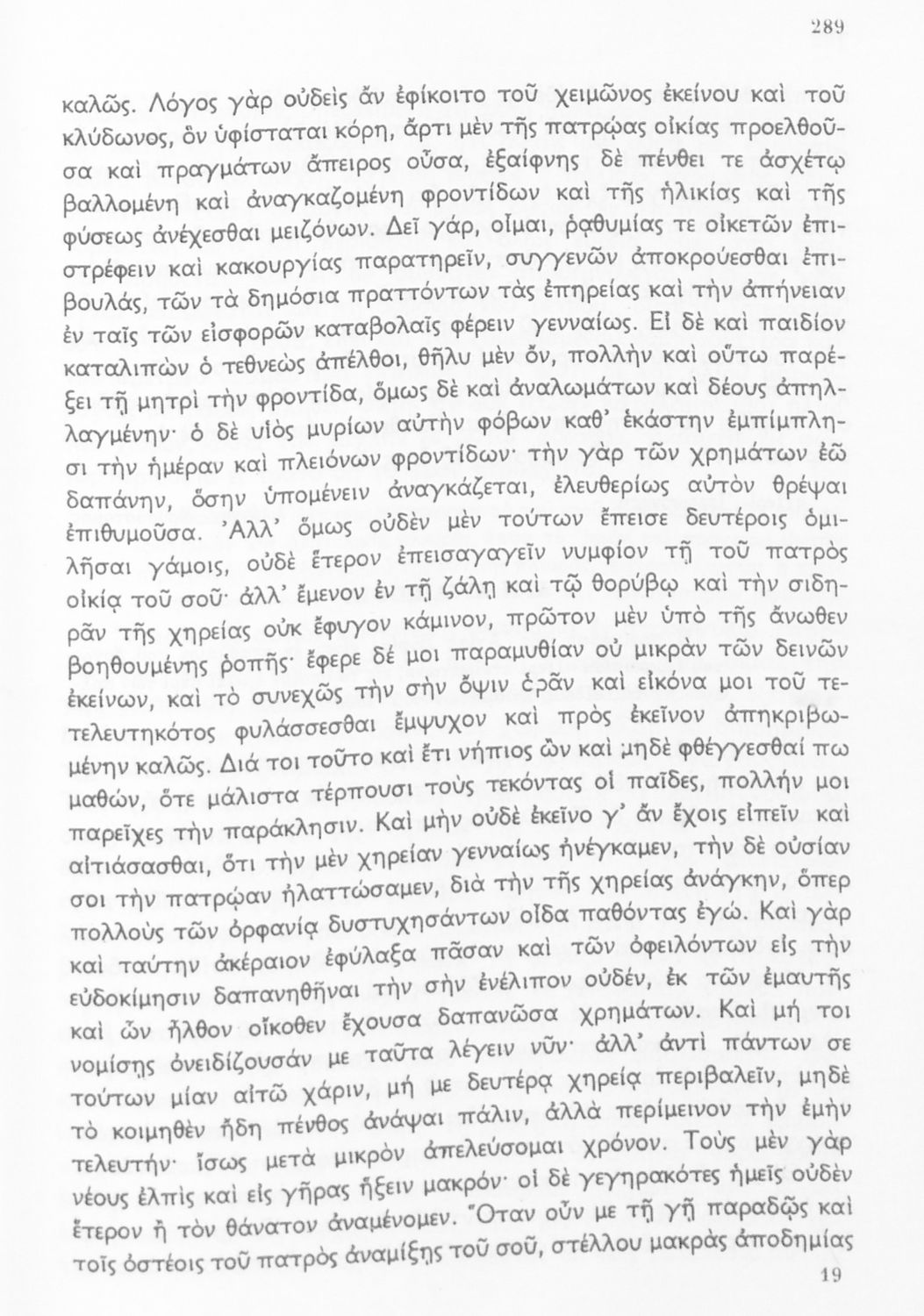 289

καλῶς. Λόγος γὰρ οὐδεὶς ἂν ἐφίκοιτο τοῦ χειμῶνος ἐκείνου καὶ τοῦ κλύδωνος, ὃν ὑφίσταται κόρη, ἄρτι μὲν τῆς πατρῴας οἰκίας προελθοῦσα καὶ πραγμάτων ἄπειρος οὖσα, ἐξαίφνης δὲ πένθει τε ἀσχέτῳ βαλλομένη καὶ ἀναγκαζομένη φροντίδων καὶ τῆς ἡλικίας καὶ τῆς φύσεως ἀνέχεσθαι μειζόνων. Δεῖ γάρ, οἶμαι, ῥᾳθυμίας τε οἰκετῶν ἐπιστρέφειν καὶ κακουργίας παρατηρεῖν, συγγενῶν ἀποκρούεσθαι ἐπιβουλάς, τῶν τὰ δημόσια πραττόντων τὰς ἐπηρείας καὶ τὴν ἀπήνειαν ἐν ταῖς τῶν εἰσφορῶν καταβολαῖς φέρειν γενναίως. Εἰ δὲ καὶ παιδίον καταλιπὼν ὁ τεθνεὼς ἀπέλθοι, θῆλυ μὲν ὄν, πολλὴν καὶ οὕτω παρέξει τῇ μητρὶ τὴν φροντίδα, ὅμως δὲ καὶ ἀναλωμάτων καὶ δέους ἀπηλλαγμένην· ὁ δὲ υἱὸς μυρίων αὐτὴν φόβων καθ' ἑκάστην ἐμπίμπλησι τὴν ἡμέραν καὶ πλειόνων φροντίδων· τὴν γὰρ τῶν χρημάτων ἐῶ δαπάνην, ὅσην ὑπομένειν ἀναγκάζεται, ἐλευθερίως αὐτὸν θρέψαι ἐπιθυμοῦσα. Ἀλλ' ὅμως οὐδὲν μὲν τούτων ἔπεισε δευτέροις ὁμιλῆσαι γάμοις, οὐδὲ ἕτερον ἐπεισαγαγεῖν νυμφίον τῇ τοῦ πατρὸς οἰκίᾳ τοῦ σοῦ· ἀλλ' ἔμενον ἐν τῇ ζάλῃ καὶ τῷ θορύβῳ καὶ τὴν σιδηρᾶν τῆς χηρείας οὐκ ἔφυγον κάμινον, πρῶτον μὲν ὑπὸ τῆς ἄνωθεν βοηθουμένης ῥοπῆς· ἔφερε δέ μοι παραμυθίαν οὐ μικρὰν τῶν δεινῶν ἐκείνων, καὶ τὸ συνεχῶς τὴν σὴν ὄψιν ὁρᾶν καὶ εἰκόνα μοι τοῦ τετελευτηκότος φυλάσσεσθαι ἔμψυχον καὶ πρὸς ἐκεῖνον ἀπηκριβωμένην καλῶς. Διά τοι τοῦτο καὶ ἔτι νήπιος ὢν καὶ μηδὲ φθέγγεσθαί πω μαθών, ὅτε μάλιστα τέρπουσι τοὺς τεκόντας οἱ παῖδες, πολλήν μοι παρεῖχες τὴν παράκλησιν. Καὶ μὴν οὐδὲ ἐκεῖνο γ' ἂν ἔχοις εἰπεῖν καὶ αἰτιάσασθαι, ὅτι τὴν μὲν χηρείαν γενναίως ἠνέγκαμεν, τὴν δὲ οὐσίαν σοι τὴν πατρῴαν ἠλαττώσαμεν, διὰ τὴν τῆς χηρείας ἀνάγκην, ὅπερ πολλοὺς τῶν ὀρφανίᾳ δυστυχησάντων οἶδα παθόντας ἐγώ. Καὶ γὰρ καὶ ταύτην ἀκέραιον ἐφύλαξα πᾶσαν καὶ τῶν ὀφειλόντων εἰς τὴν εὐδοκίμησιν δαπανηθῆναι τὴν σὴν ἐνέλιπον οὐδέν, ἐκ τῶν ἐμαυτῆς καὶ ὧν ἦλθον οἴκοθεν ἔχουσα δαπανῶσα χρημάτων. Καὶ μή τοι νομίσῃς ὀνειδίζουσάν με ταῦτα λέγειν νῦν· ἀλλ' ἀντὶ πάντων σε τούτων μίαν αἰτῶ χάριν, μή με δευτέρᾳ χηρείᾳ περιβαλεῖν, μηδὲ τὸ κοιμηθὲν ἤδη πένθος ἀνάψαι πάλιν, ἀλλὰ περίμεινον τὴν ἐμὴν τελευτήν· ἴσως μετὰ μικρὸν ἀπελεύσομαι χρόνον. Τοὺς μὲν γὰρ νέους ἐλπὶς καὶ εἰς γῆρας ἥξειν μακρόν· οἱ δὲ γεγηρακότες ἡμεῖς οὐδὲν ἕτερον ἢ τὸν θάνατον ἀναμένομεν. Ὅταν οὖν με τῇ γῇ παραδῷς καὶ τοῖς ὀστέοις τοῦ πατρὸς ἀναμίξῃς τοῦ σοῦ, στέλλου μακρὰς ἀποδημίας

19